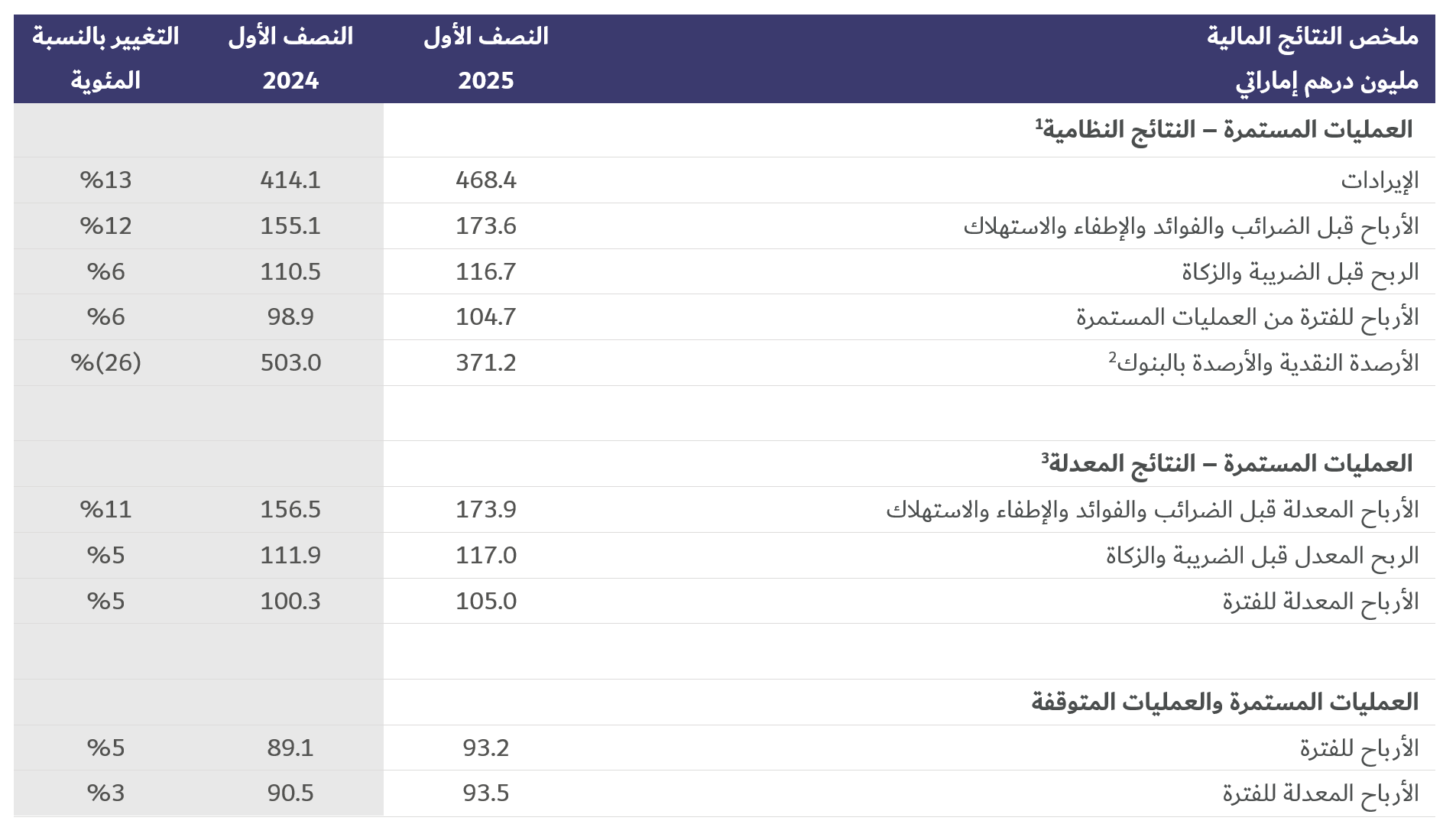 | ملخص النتائج المالية مليون درهم إماراتي | النصف الأول 2025 | النصف الأول 2024 | التغيير بالنسبة المئوية |
|---|---|---|---|
| العمليات المستمرة – النتائج النظامية$^1$ | | | |
| الإيرادات | 468.4 | 414.1 | %13 |
| الأرباح قبل الضرائب والفوائد والإطفاء والاستهلاك | 173.6 | 155.1 | %12 |
| الربح قبل الضريبة والزكاة | 116.7 | 110.5 | %6 |
| الأرباح للفترة من العمليات المستمرة | 104.7 | 98.9 | %6 |
| الأرصدة النقدية والأرصدة بالبنوك$^2$ | 371.2 | 503.0 | %(26) |
| | | | |
| العمليات المستمرة – النتائج المعدلة$^3$ | | | |
| الأرباح المعدلة قبل الضرائب والفوائد والإطفاء والاستهلاك | 173.9 | 156.5 | %11 |
| الربح المعدل قبل الضريبة والزكاة | 117.0 | 111.9 | %5 |
| الأرباح المعدلة للفترة | 105.0 | 100.3 | %5 |
| | | | |
| العمليات المستمرة والعمليات المتوقفة | | | |
| الأرباح للفترة | 93.2 | 89.1 | %5 |
| الأرباح المعدلة للفترة | 93.5 | 90.5 | %3 |